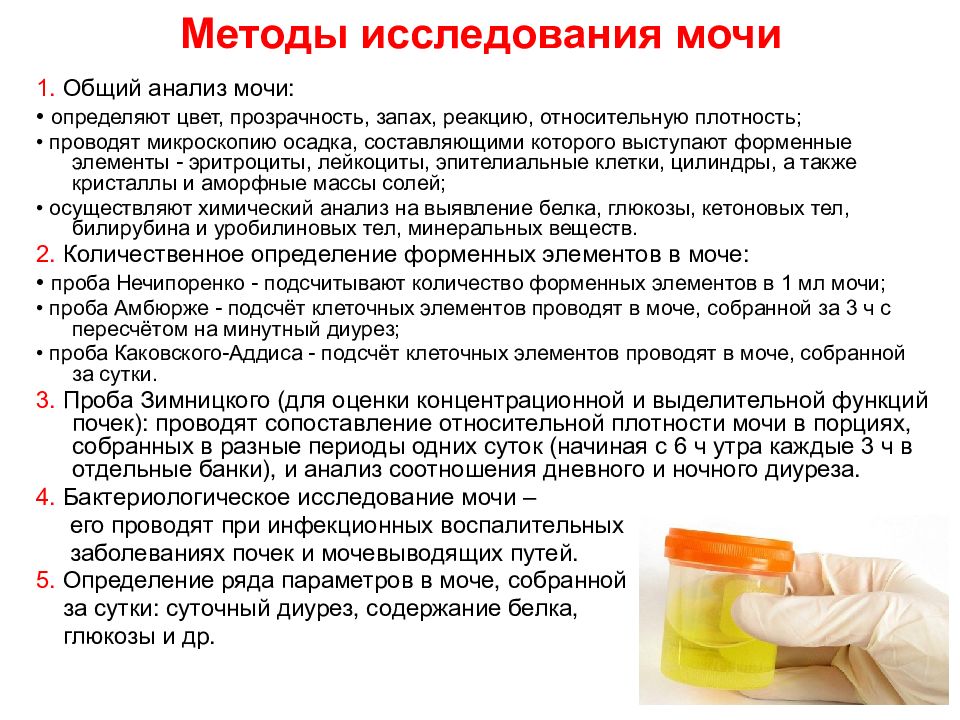 Методы исследования мочи

1. Общий анализ мочи:

• определяют цвет, прозрачность, запах, реакцию, относительную плотность;

• проводят микроскопию осадка, составляющими которого выступают форменные элементы - эритроциты, лейкоциты, эпителиальные клетки, цилиндры, а также кристаллы и аморфные массы солей;

• осуществляют химический анализ на выявление белка, глюкозы, кетоновых тел, билирубина и уробилиновых тел, минеральных веществ.

2. Количественное определение форменных элементов в моче:

• проба Нечипоренко - подсчитывают количество форменных элементов в 1 мл мочи;

• проба Амбюрже - подсчёт клеточных элементов проводят в моче, собранной за 3 ч с пересчётом на минутный диурез;

• проба Каковского-Аддиса - подсчёт клеточных элементов проводят в моче, собранной за сутки.

3. Проба Зимницкого (для оценки концентрационной и выделительной функций почек): проводят сопоставление относительной плотности мочи в порциях, собранных в разные периоды одних суток (начиная с 6 ч утра каждые 3 ч в отдельные банки), и анализ соотношения дневного и ночного диуреза.

4. Бактериологическое исследование мочи – его проводят при инфекционных воспалительных заболеваниях почек и мочевыводящих путей.

5. Определение ряда параметров в моче, собранной за сутки: суточный диурез, содержание белка, глюкозы и др.